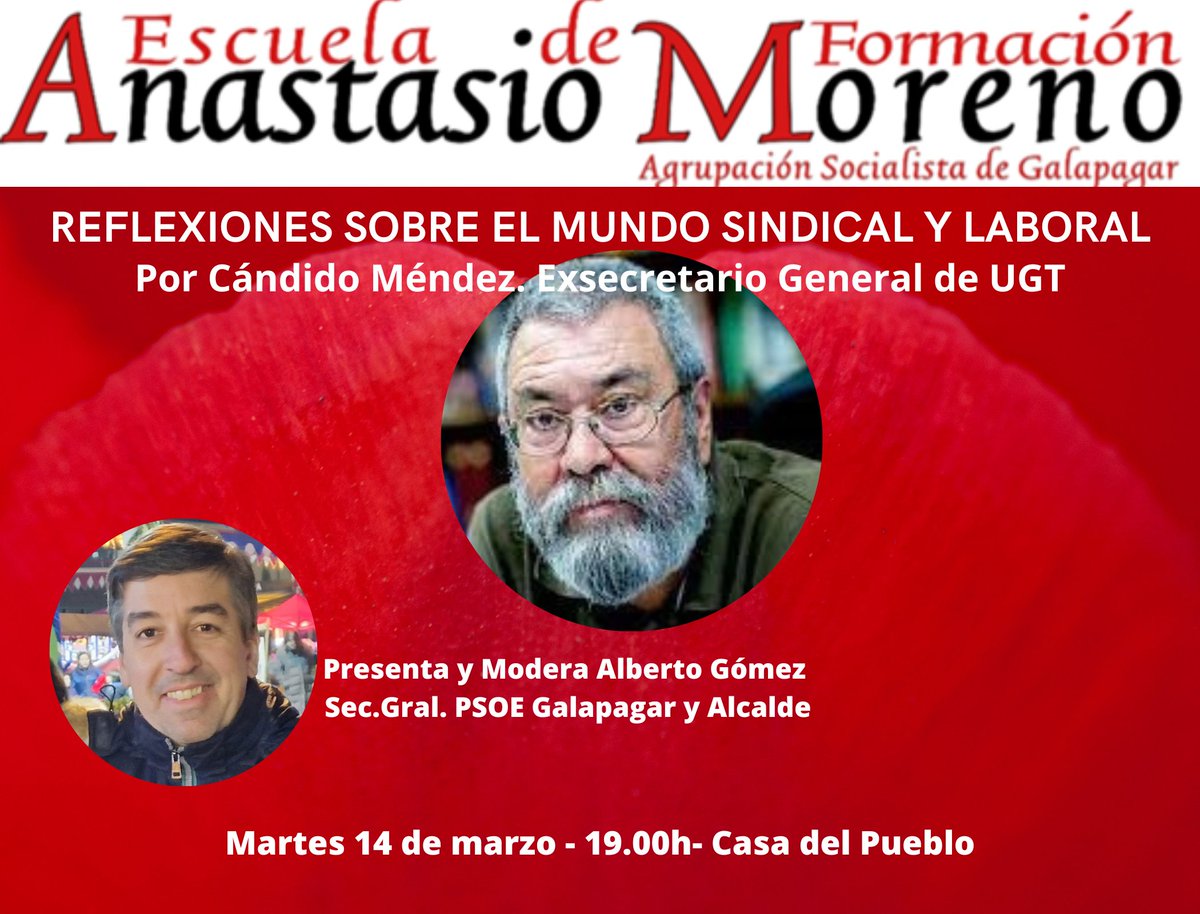 Escuela de Formación
Anastasio Moreno
Agrupación Socialista de Galapagar

REFLEXIONES SOBRE EL MUNDO SINDICAL Y LABORAL
Por Cándido Méndez. Exsecretario General de UGT

Presenta y Modera Alberto Gómez
Sec.Gral. PSOE Galapagar y Alcalde

Martes 14 de marzo - 19.00h- Casa del Pueblo